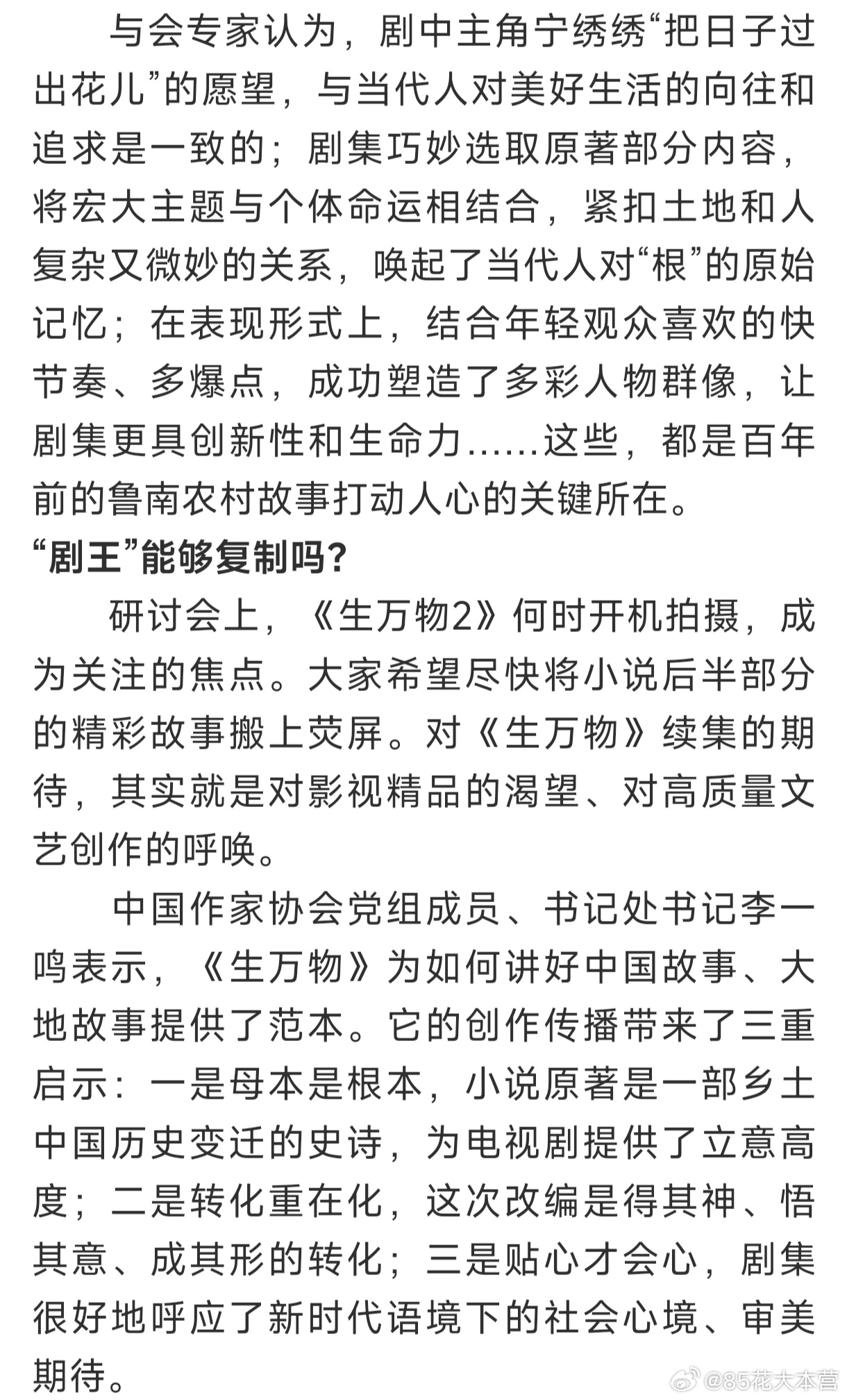 与会专家认为，剧中主角宁绣绣“把日子过出花儿”的愿望，与当代人对美好生活的向往和追求是一致的；剧集巧妙选取原著部分内容，将宏大主题与个体命运相结合，紧扣土地和人复杂又微妙的关系，唤起了当代人对“根”的原始记忆；在表现形式上，结合年轻观众喜欢的快节奏、多爆点，成功塑造了多彩人物群像，让剧集更具创新性和生命力……这些，都是百年前的鲁南农村故事打动人心的关键所在。

“剧王”能够复制吗?

研讨会上，《生万物2》何时开机拍摄，成为关注的焦点。大家希望尽快将小说后半部分的精彩故事搬上荧屏。对《生万物》续集的期待，其实就是对影视精品的渴望、对高质量文艺创作的呼唤。

中国作家协会党组成员、书记处书记李一鸣表示，《生万物》为如何讲好中国故事、大地故事提供了范本。它的创作传播带来了三重启示：一是母本是根本，小说原著是一部乡土中国历史变迁的史诗，为电视剧提供了立意高度；二是转化重在化，这次改编是得其神、悟其意、成其形的转化；三是贴心才会心，剧集很好地呼应了新时代语境下的社会心境、审美期待。

@85花大本营